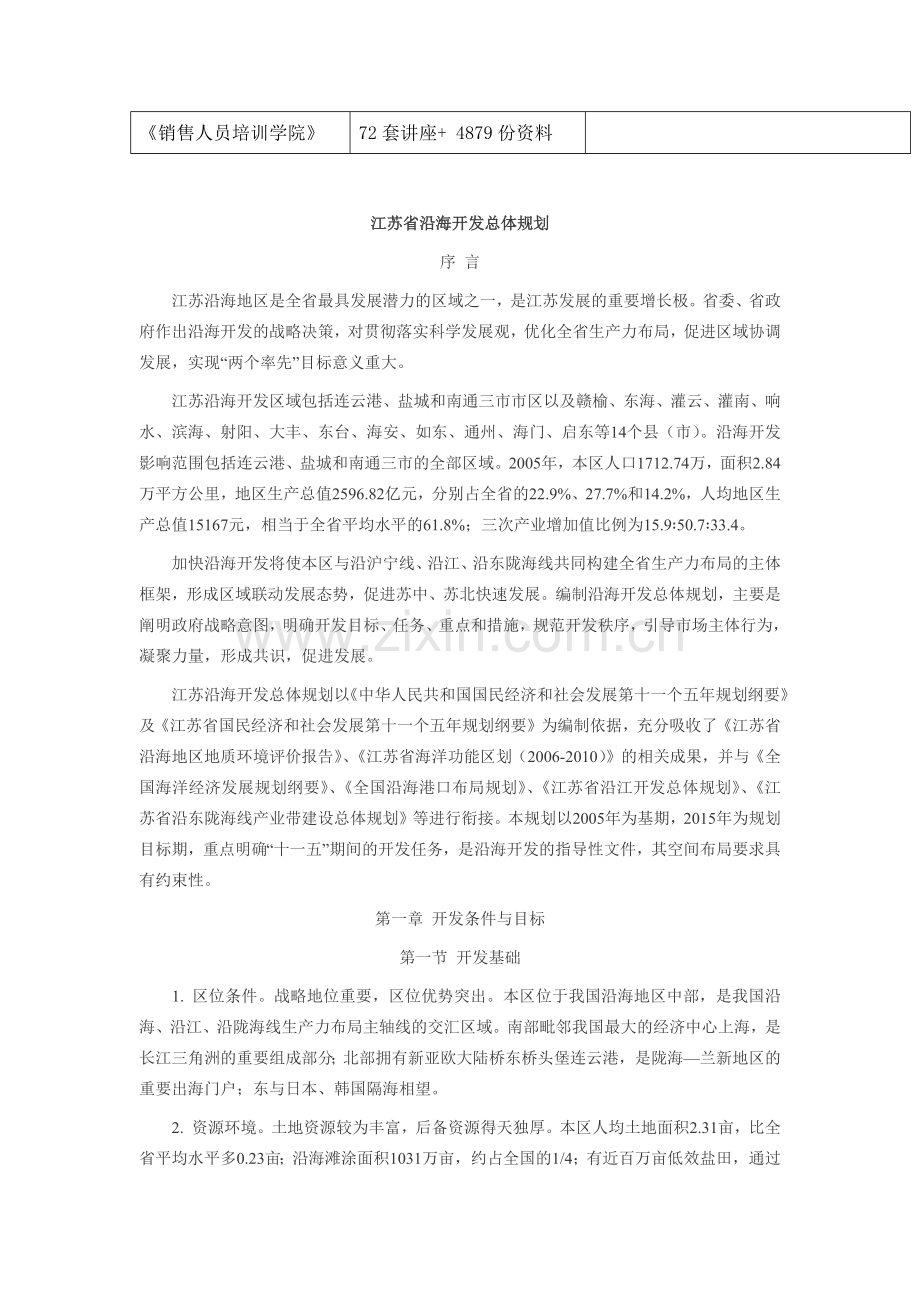 | 《销售人员培训学院》 | 72套讲座+ 4879份资料 |  |
|---|---|---|

江苏省沿海开发总体规划

序 言

江苏沿海地区是全省最具发展潜力的区域之一，是江苏发展的重要增长极。省委、省政府作出沿海开发的战略决策，对贯彻落实科学发展观，优化全省生产力布局，促进区域协调发展，实现“两个率先”目标意义重大。

江苏沿海开发区域包括连云港、盐城和南通三市市区以及赣榆、东海、灌云、灌南、响水、滨海、射阳、大丰、东台、海安、如东、通州、海门、启东等14个县（市）。沿海开发影响范围包括连云港、盐城和南通三市的全部区域。2005年，本区人口1712.74万，面积2.84万平方公里，地区生产总值2596.82亿元，分别占全省的22.9%、27.7%和14.2%，人均地区生产总值15167元，相当于全省平均水平的61.8%；三次产业增加值比例为15.9:50.7:33.4。

加快沿海开发将使本区与沿沪宁线、沿江、沿东陇海线共同构建全省生产力布局的主体框架，形成区域联动发展态势，促进苏中、苏北快速发展。编制沿海开发总体规划，主要是阐明政府战略意图，明确开发目标、任务、重点和措施，规范开发秩序，引导市场主体行为，凝聚力量，形成共识，促进发展。

江苏沿海开发总体规划以《中华人民共和国国民经济和社会发展第十一个五年规划纲要》及《江苏省国民经济和社会发展第十一个五年规划纲要》为编制依据，充分吸收了《江苏省沿海地区地质环境评价报告》、《江苏省海洋功能区划（2006-2010）》的相关成果，并与《全国海洋经济发展规划纲要》、《全国沿海港口布局规划》、《江苏省沿江开发总体规划》、《江苏省沿东陇海线产业带建设总体规划》等进行衔接。本规划以2005年为基期，2015年为规划目标期，重点明确“十一五”期间的开发任务，是沿海开发的指导性文件，其空间布局要求具有约束性。

第一章 开发条件与目标

第一节 开发基础

1. 区位条件。战略地位重要，区位优势突出。本区位于我国沿海地区中部，是我国沿海、沿江、沿陇海线生产力布局主轴线的交汇区域。南部毗邻我国最大的经济中心上海，是长江三角洲的重要组成部分；北部拥有新亚欧大陆桥东桥头堡连云港，是陇海—兰新地区的重要出海门户；东与日本、韩国隔海相望。

2. 资源环境。土地资源较为丰富，后备资源得天独厚。本区人均土地面积2.31亩，比全省平均水平多0.23亩；沿海滩涂面积1031万亩，约占全国的1/4；有近百万亩低效盐田，通过

www.zixin.com.cn